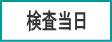 検査当日